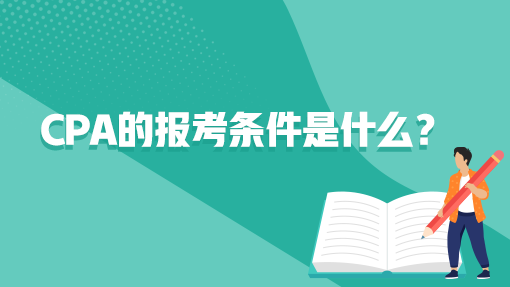 CPA的报考条件是什么？